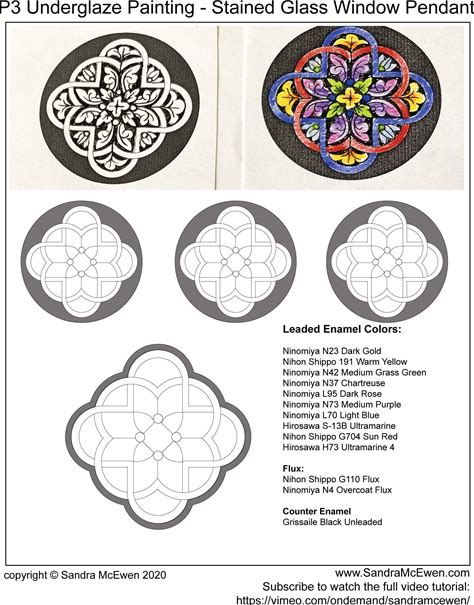 P3 Underglaze Painting - Stained Glass Window Pendant

Leaded Enamel Colors:

Ninomiya N23 Dark Gold
Nihon Shippo 191 Warm Yellow
Ninomiya N42 Medium Grass Green
Ninomiya N37 Chartreuse
Ninomiya L95 Dark Rose
Ninomiya N73 Medium Purple
Ninomiya L70 Light Blue
Hirosawa S-13B Ultramarine
Nihon Shippo G704 Sun Red
Hirosawa H73 Ultramarine 4

Flux:
Nihon Shippo G110 Flux
Ninomiya N4 Overcoat Flux

Counter Enamel
Grissaile Black Unleaded

copyright © Sandra McEwen 2020

www.SandraMcEwen.com
Subscribe to watch the full video tutorial:
https://vimeo.com/ondemand/sandramcewen/